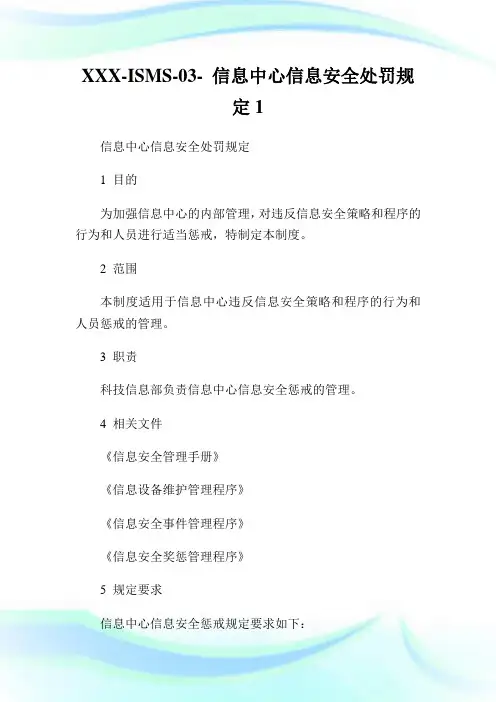 XXX-ISMS-03- 信息中心信息安全处罚规定 1

信息中心信息安全处罚规定

1 目的

为加强信息中心的内部管理，对违反信息安全策略和程序的行为和人员进行适当惩戒，特制定本制度。

2 范围

本制度适用于信息中心违反信息安全策略和程序的行为和人员惩戒的管理。

3 职责

科技信息部负责信息中心信息安全惩戒的管理。

4 相关文件

《信息安全管理手册》

《信息设备维护管理程序》

《信息安全事件管理程序》

《信息安全奖惩管理程序》

5 规定要求

信息中心信息安全惩戒规定要求如下：